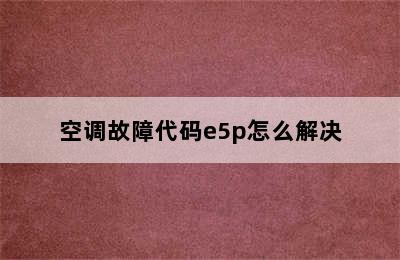 空调故障代码e5p怎么解决